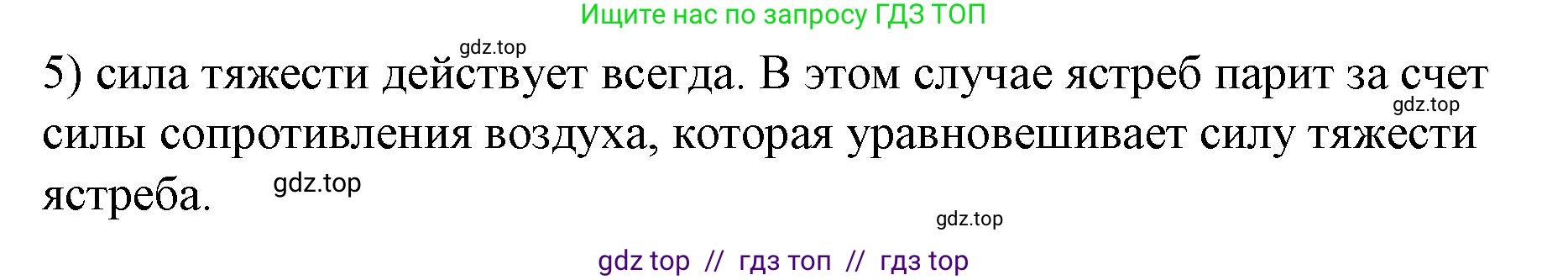 Ищите нас по запросу ГДЗ ТОП

gdz.top

5) сила тяжести действует всегда. В этом случае ястреб парит за счет силы сопротивления воздуха, которая уравновешивает силу тяжести ястреба.

gdz.top

gdz.top

gdz.top

gdz top // гдз топ // гдз top